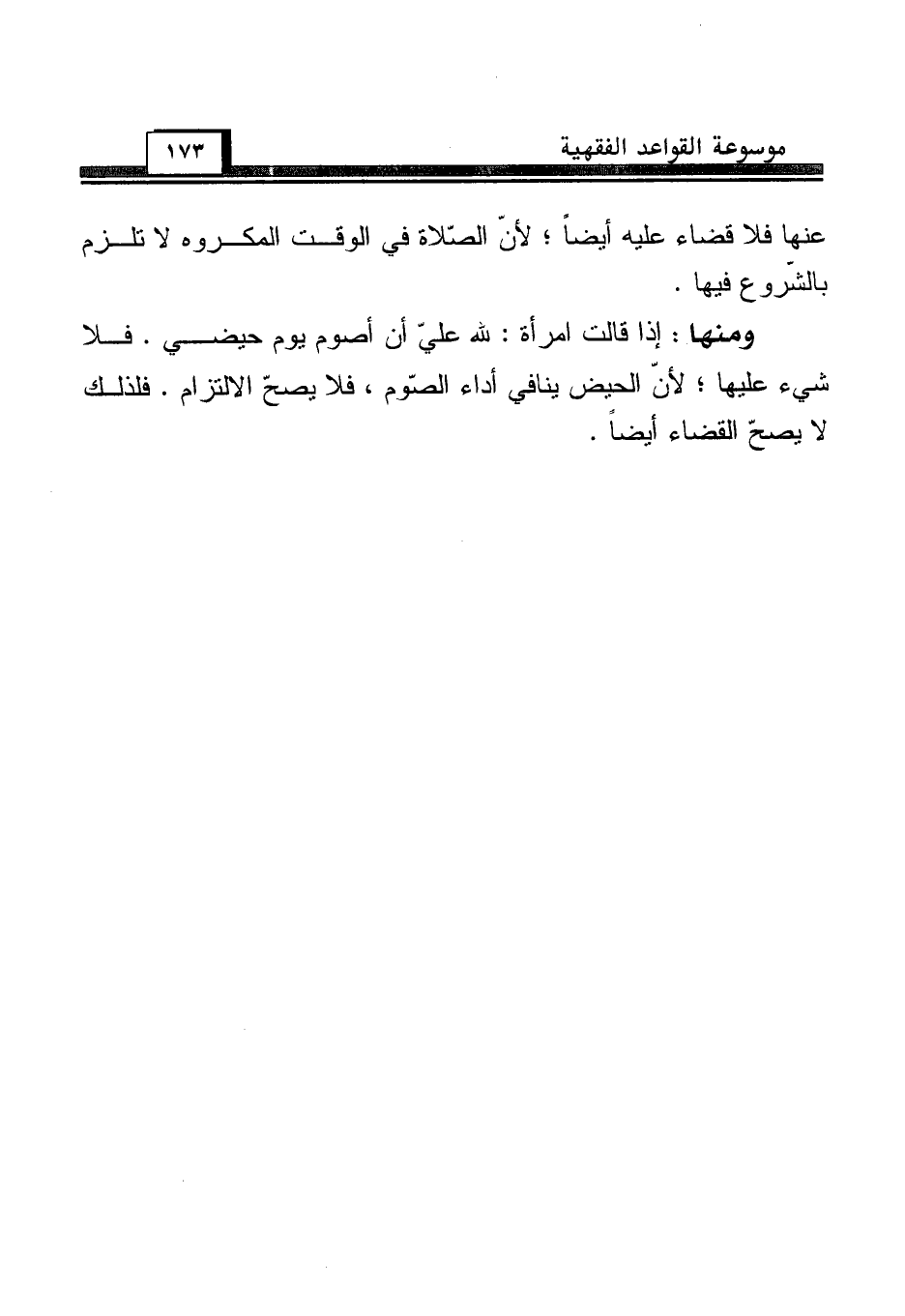 موسوعة القواعد الفقهية ١٧٣

عنها فلا قضاء عليه أيضاً ؛ لأنّ الصّلاة في الوقت المكروه لا تلزم بالشّروع فيها .

ومنها : إذا قالت امرأة : لله عليّ أن أصوم يوم حيضي . فلا شيء عليها ؛ لأنّ الحيض ينافي أداء الصّوم ، فلا يصحّ الالتزام . فلذلك لا يصحّ القضاء أيضاً .